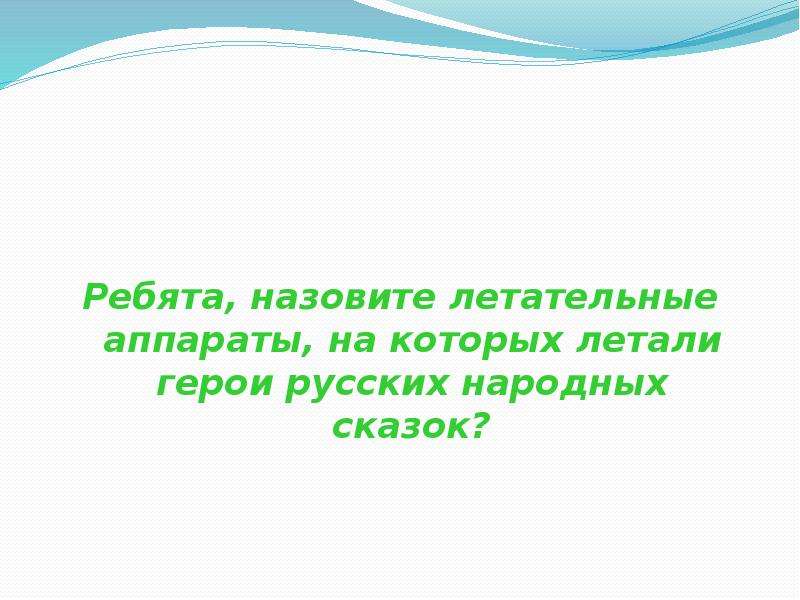 Ребята, назовите летательные аппараты, на которых летали герои русских народных сказок?